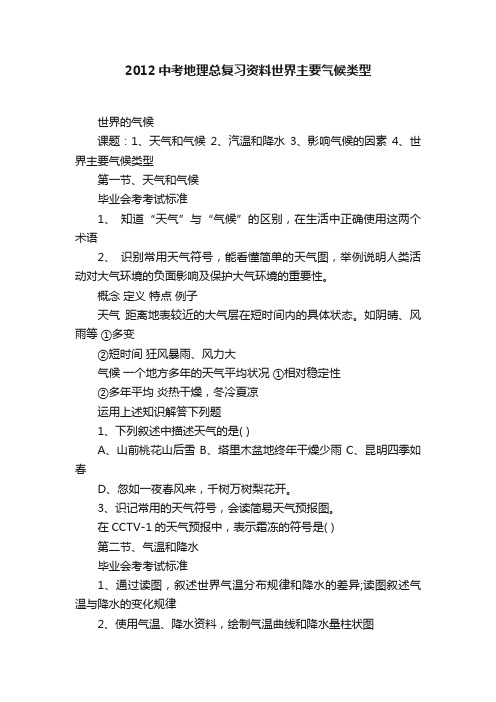 2012 中考地理总复习资料世界主要气候类型

世界的气候

课题：1、天气和气候 2、汽温和降水 3、影响气候的因素 4、世界主要气候类型

第一节、天气和气候

毕业会考考试标准

1、 知道“天气”与“气候”的区别，在生活中正确使用这两个术语

2、 识别常用天气符号，能看懂简单的天气图，举例说明人类活动对大气环境的负面影响及保护大气环境的重要性。

概念 定义 特点 例子

天气 距离地表较近的大气层在短时间内的具体状态。如阴晴、风雨等 ①多变

②短时间 狂风暴雨、风力大

气候 一个地方多年的天气平均状况 ①相对稳定性

②多年平均 炎热干燥，冬冷夏凉

运用上述知识解答下列题

1、下列叙述中描述天气的是( )

A、山前桃花山后雪 B、塔里木盆地终年干燥少雨 C、昆明四季如春

D、忽如一夜春风来，千树万树梨花开。

3、识记常用的天气符号，会读简易天气预报图。

在 CCTV-1 的天气预报中，表示霜冻的符号是( )

第二节、气温和降水

毕业会考考试标准

1、通过读图，叙述世界气温分布规律和降水的差异;读图叙述气温与降水的变化规律

2、使用气温、降水资料，绘制气温曲线和降水量柱状图